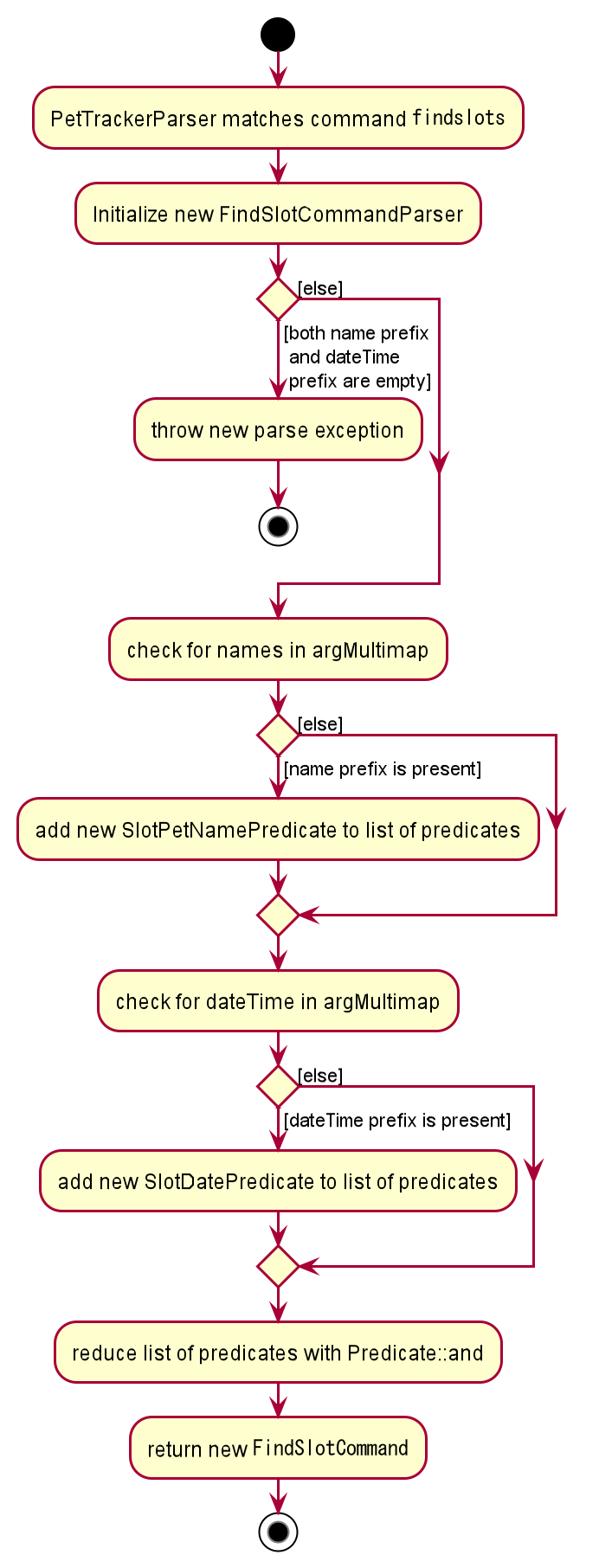 PetTrackerParser matches command findslots

Initialize new FindSlotCommandParser

[else]

[both name prefix and dateTime prefix are empty]

throw new parse exception

check for names in argMultimap

[else]

[name prefix is present]

add new SlotPetNamePredicate to list of predicates

check for dateTime in argMultimap

[else]

[dateTime prefix is present]

add new SlotDatePredicate to list of predicates

reduce list of predicates with Predicate::and

return new FindSlotCommand